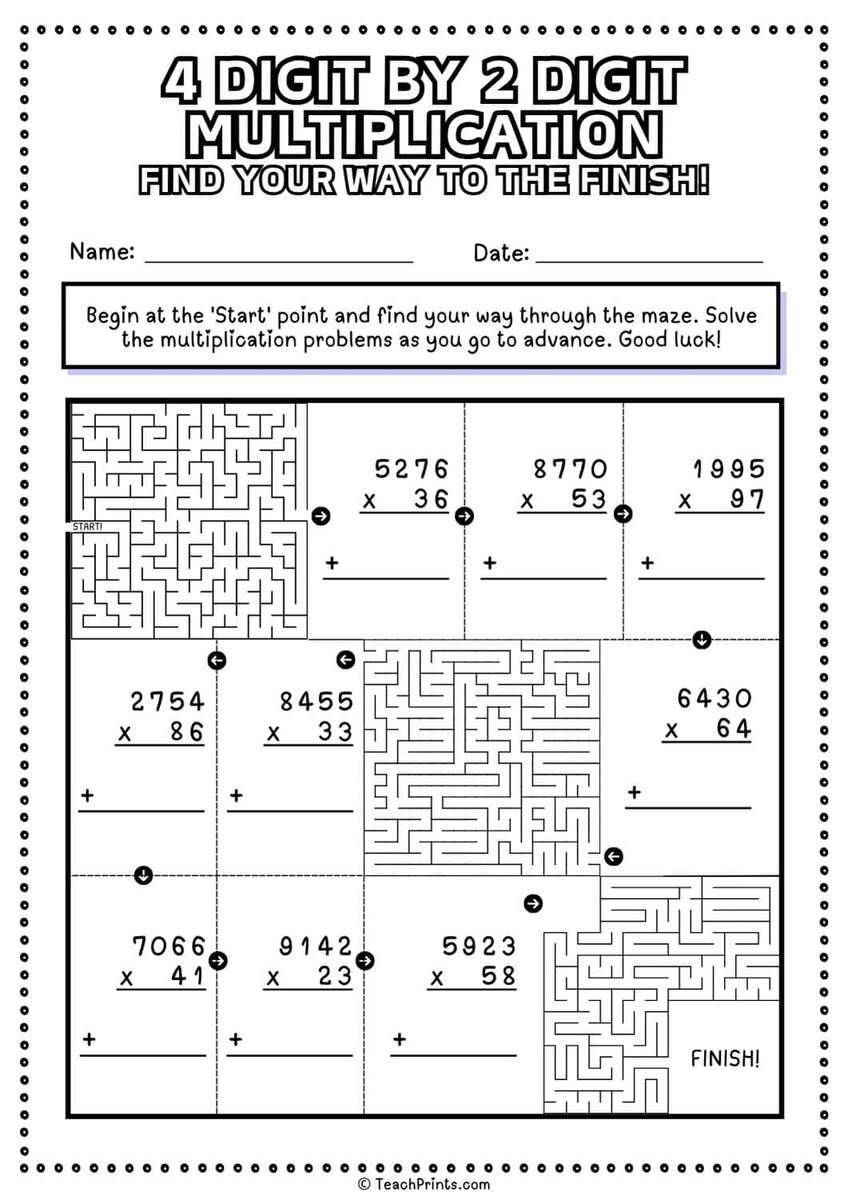 4 DIGIT BY 2 DIGIT MULTIPLICATION

FIND YOUR WAY TO THE FINISH!

Name: ____ Date: ____

Begin at the 'Start' point and find your way through the maze. Solve the multiplication problems as you go to advance. Good luck!

START!

5276
x 36
+ ____

8770
x 53
+ ____

1995
x 97
+ ____

2754
x 86
+ ____

8455
x 33
+ ____

6430
x 64
+ ____

7066
x 41
+ ____

9142
x 23
+ ____

5923
x 58
+ ____

FINISH!

© TeachPrints.com